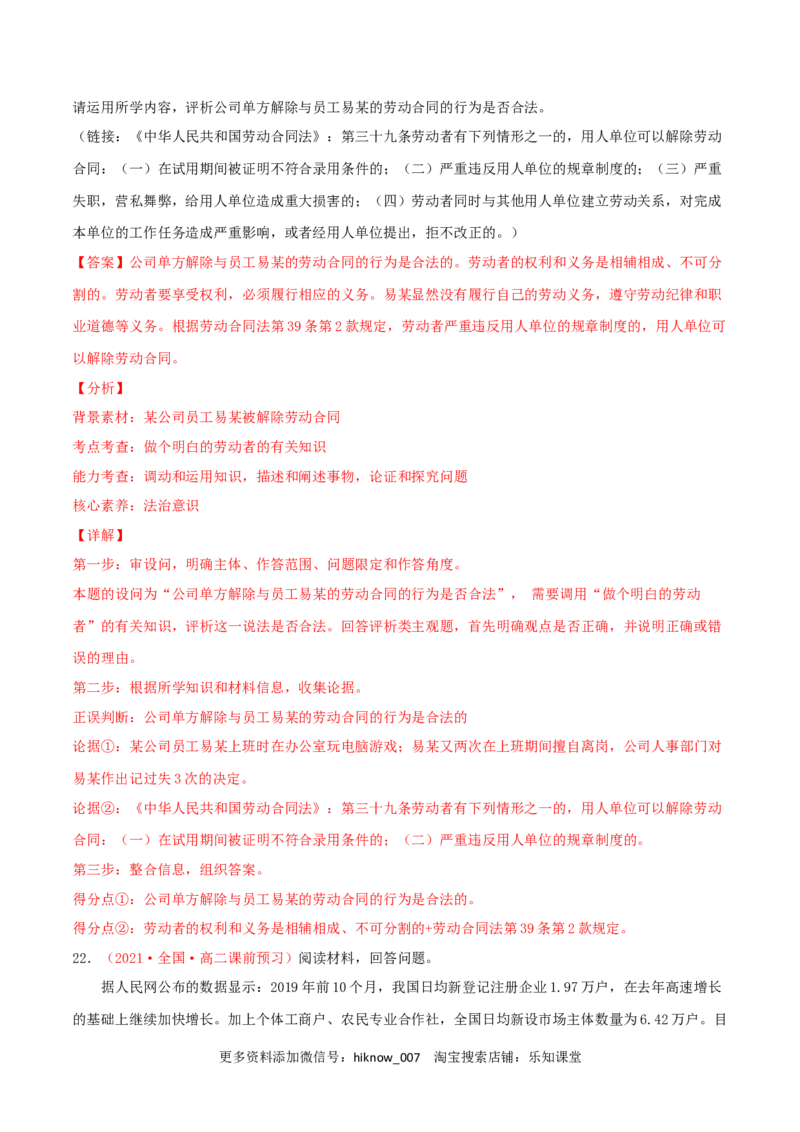 请运用所学内容，评析公司单方解除与员工易某的劳动合同的行为是否合法。
（链接：《中华人民共和国劳动合同法》：第三十九条劳动者有下列情形之一的，用人单位可以解除劳动合同：（一）在试用期间被证明不符合录用条件的；（二）严重违反用人单位的规章制度的；（三）严重失职，营私舞弊，给用人单位造成重大损害的；（四）劳动者同时与其他用人单位建立劳动关系，对完成本单位的工作任务造成严重影响，或者经用人单位提出，拒不改正的。）

【答案】公司单方解除与员工易某的劳动合同的行为是合法的。劳动者的权利和义务是相辅相成、不可分割的。劳动者要享受权利，必须履行相应的义务。易某显然没有履行自己的劳动义务，遵守劳动纪律和职业道德等义务。根据劳动合同法第39条第2款规定，劳动者严重违反用人单位的规章制度的，用人单位可以解除劳动合同。

【分析】
背景素材：某公司员工易某被解除劳动合同
考点考查：做个明白的劳动者的有关知识
能力考查：调动和运用知识，描述和阐述事物，论证和探究问题
核心素养：法治意识

【详解】
第一步：审设问，明确主体、作答范围、问题限定和作答角度。
本题的设问为“公司单方解除与员工易某的劳动合同的行为是否合法”， 需要调用“做个明白的劳动者”的有关知识，评析这一说法是否合法。回答评析类主观题，首先明确观点是否正确，并说明正确或错误的理由。
第二步：根据所学知识和材料信息，收集论据。
正误判断：公司单方解除与员工易某的劳动合同的行为是合法的
论据①：某公司员工易某上班时在办公室玩电脑游戏；易某又两次在上班期间擅自离岗，公司人事部门对易某作出记过失3次的决定。
论据②：《中华人民共和国劳动合同法》：第三十九条劳动者有下列情形之一的，用人单位可以解除劳动合同：（一）在试用期间被证明不符合录用条件的；（二）严重违反用人单位的规章制度的。
第三步：整合信息，组织答案。
得分点①：公司单方解除与员工易某的劳动合同的行为是合法的。
得分点②：劳动者的权利和义务是相辅相成、不可分割的+劳动合同法第39条第2款规定。

22. （2021·全国·高二课前预习）阅读材料，回答问题。
据人民网公布的数据显示：2019年前10个月，我国日均新登记注册企业1.97万户，在去年高速增长的基础上继续加快增长。加上个体工商户、农民专业合作社，全国日均新设市场主体数量为6.42万户。目

更多资料添加微信号：hiknow_007 淘宝搜索店铺：乐知课堂